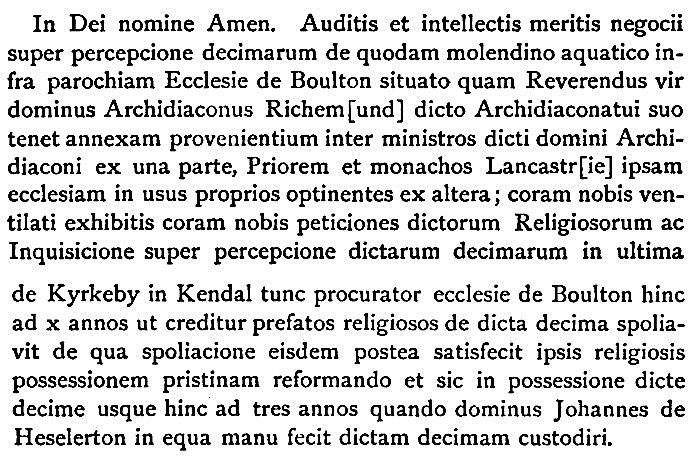 In Dei nomine Amen. Auditis et intellectis meritis negocii super percepcione decimarum de quodam molendino aquatico infra parochiam Ecclesie de Boulton situato quam Reverendus vir dominus Archidiaconus Richem[und] dicto Archidiaconatui suo tenet annexam provenientium inter ministros dicti domini Archidiaconi ex una parte, Priorem et monachos Lancastr[ie] ipsam ecclesiam in usus proprios optinentes ex altera; coram nobis ventilati exhibitis coram nobis peticiones dictorum Religiosorum ac Inquisicione super percepcione dictarum decimarum in ultima

de Kyrkeby in Kendal tunc procurator ecclesie de Boulton hinc ad x annos ut creditur prefatos religiosos de dicta decima spoliavit de qua spoliacione eisdem postea satisfecit ipsis religiosis possessionem pristinam reformando et sic in possessione dicte decime usque hinc ad tres annos quando dominus Johannes de Heselerton in equa manu fecit dictam decimam custodiri.